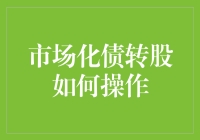 市场化债转股
如何操作